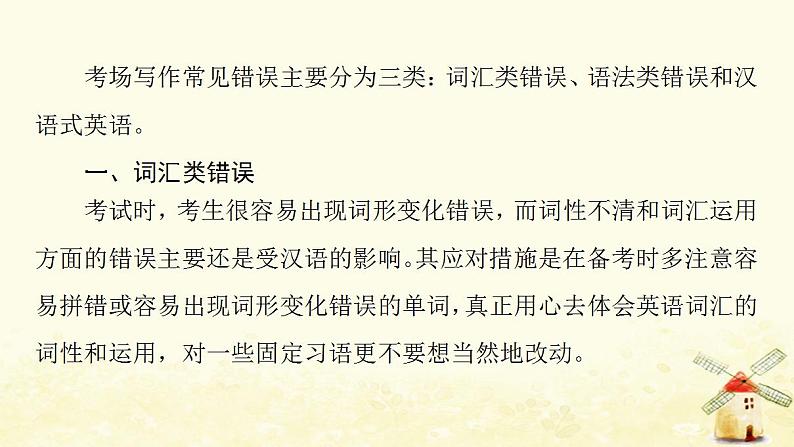 考场写作常见错误主要分为三类：词汇类错误、语法类错误和汉语式英语。

一、词汇类错误

考试时，考生很容易出现词形变化错误，而词性不清和词汇运用方面的错误主要还是受汉语的影响。其应对措施是在备考时多注意容易拼错或容易出现词形变化错误的单词，真正用心去体会英语词汇的词性和运用，对一些固定习语更不要想当然地改动。